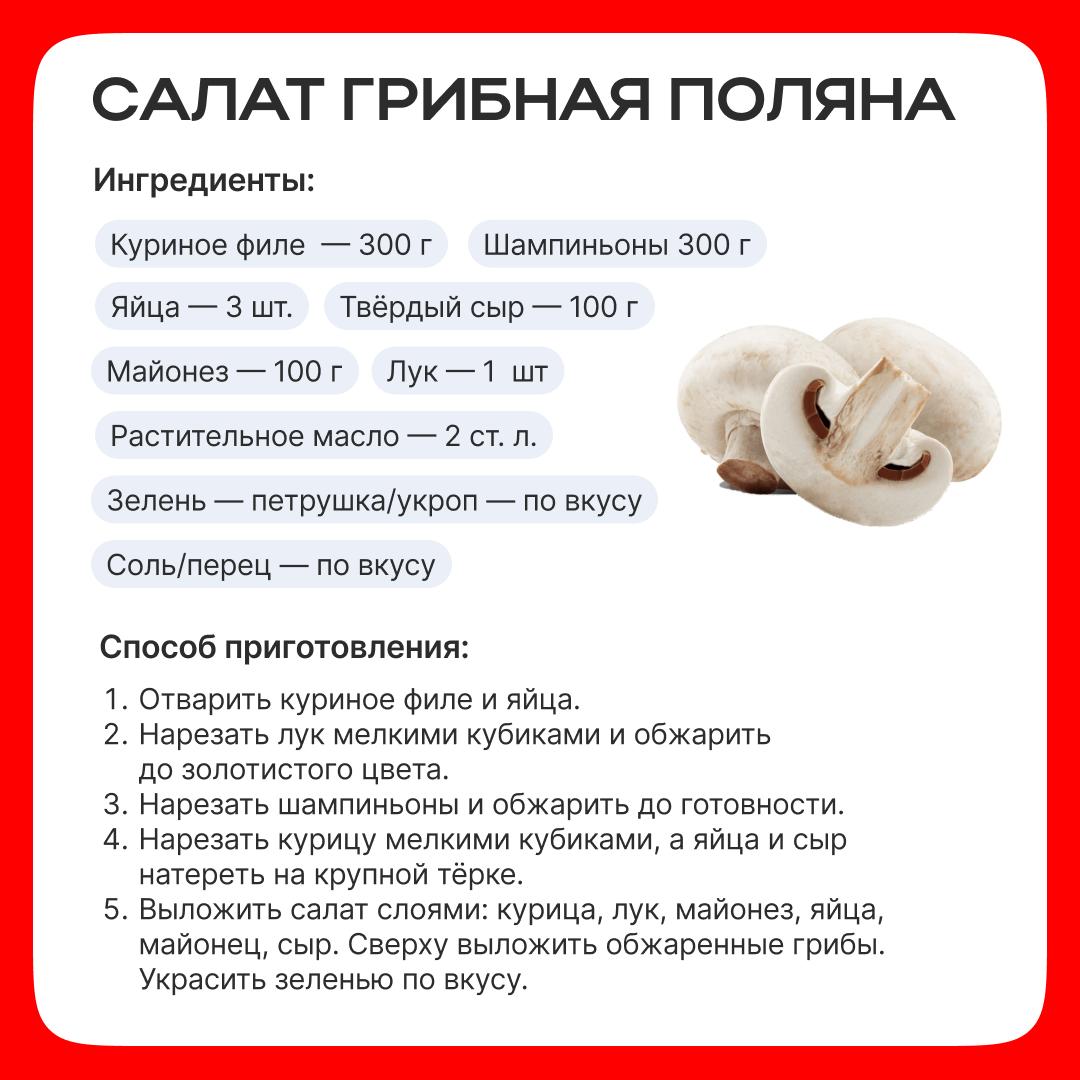 САЛАТ ГРИБНАЯ ПОЛЯНА

Ингредиенты:

Куриное филе — 300 г

Шампиньоны 300 г

Яйца — 3 шт.

Твёрдый сыр — 100 г

Майонез — 100 г

Лук — 1 шт

Растительное масло — 2 ст. л.

Зелень — петрушка/укроп — по вкусу

Соль/перец — по вкусу

Способ приготовления:

1. Отварить куриное филе и яйца.
2. Нарезать лук мелкими кубиками и обжарить до золотистого цвета.
3. Нарезать шампиньоны и обжарить до готовности.
4. Нарезать курицу мелкими кубиками, а яйца и сыр натереть на крупной тёрке.
5. Выложить салат слоями: курица, лук, майонез, яйца, майонец, сыр. Сверху выложить обжаренные грибы. Украсить зеленью по вкусу.